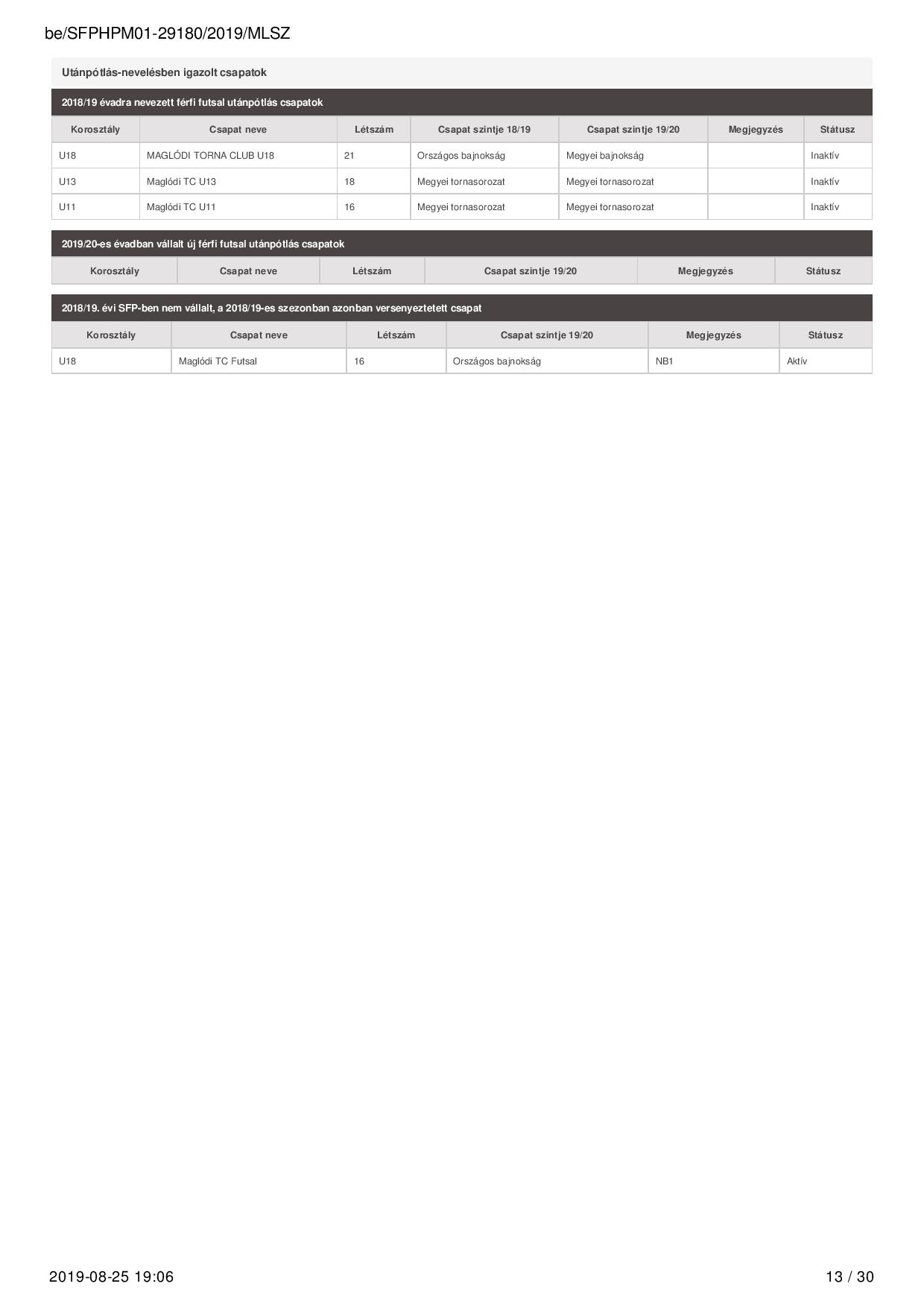 be/SFPHPM01-29180/2019/MLSZ

Utánpótlás-nevelésben igazolt csapatok

2018/19 évadra nevezett férfi futsal utánpótlás csapatok

| Korosztály | Csapat neve | Létszám | Csapat szintje 18/19 | Csapat szintje 19/20 | Megjegyzés | Státusz |
|---|---|---|---|---|---|---|
| U18 | MAGLÓDI TORNA CLUB U18 | 21 | Országos bajnokság | Megyei bajnokság | | Inaktív |
| U13 | Maglódi TC U13 | 18 | Megyei tornasorozat | Megyei tornasorozat | | Inaktív |
| U11 | Maglódi TC U11 | 16 | Megyei tornasorozat | Megyei tornasorozat | | Inaktív |

2019/20-es évadban vállalt új férfi futsal utánpótlás csapatok

| Korosztály | Csapat neve | Létszám | Csapat szintje 19/20 | Megjegyzés | Státusz |
|---|---|---|---|---|---|

2018/19. évi SFP-ben nem vállalt, a 2018/19-es szezonban azonban versenyeztetett csapat

| Korosztály | Csapat neve | Létszám | Csapat szintje 19/20 | Megjegyzés | Státusz |
|---|---|---|---|---|---|
| U18 | Maglódi TC Futsal | 16 | Országos bajnokság | NB1 | Aktív |

2019-08-25 19:06

13 / 30